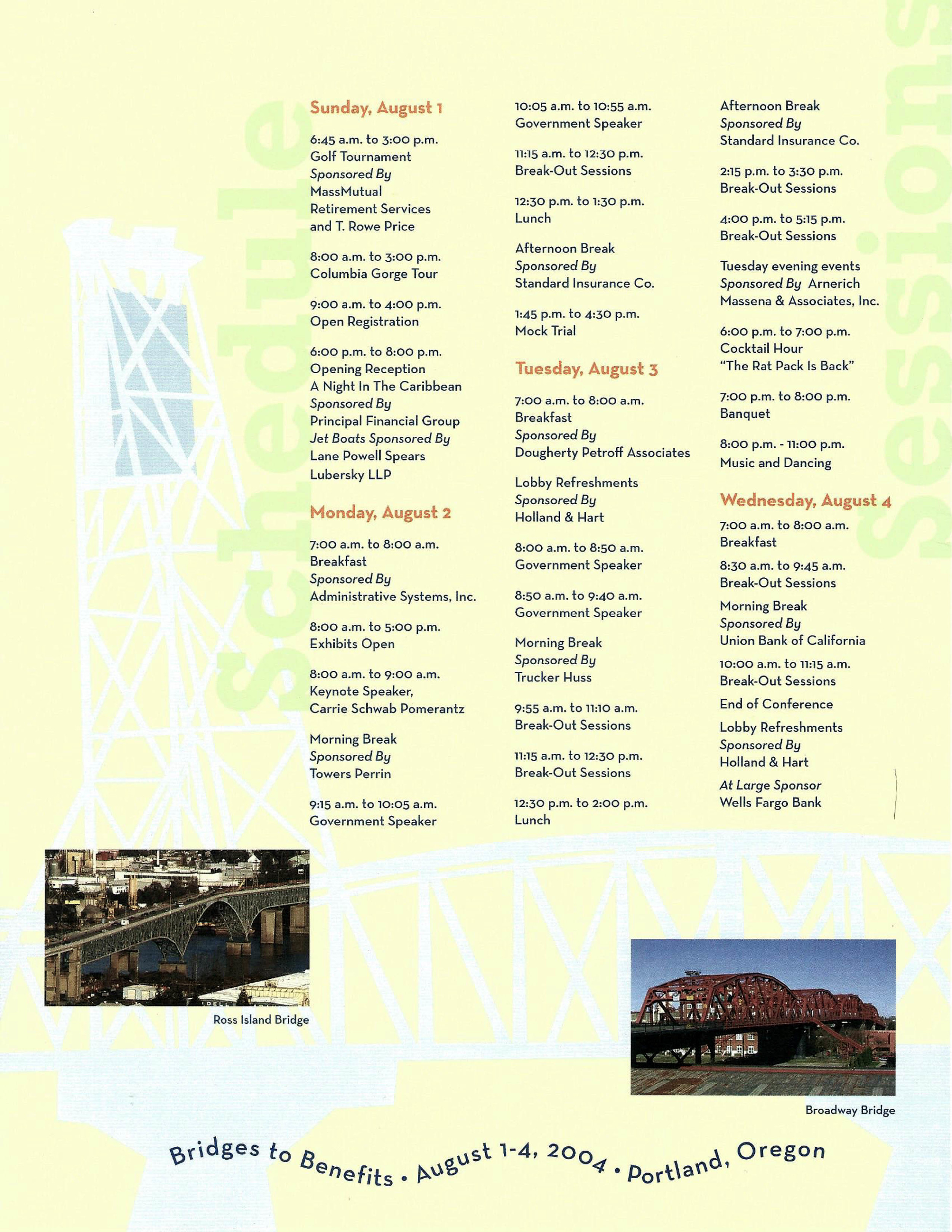 Schedule

Sessions

Sunday, August 1

6:45 a.m. to 3:00 p.m.
Golf Tournament
Sponsored By
MassMutual
Retirement Services
and T. Rowe Price

8:00 a.m. to 3:00 p.m.
Columbia Gorge Tour

9:00 a.m. to 4:00 p.m.
Open Registration

6:00 p.m. to 8:00 p.m.
Opening Reception
A Night In The Caribbean
Sponsored By
Principal Financial Group
Jet Boats Sponsored By
Lane Powell Spears
Lubersky LLP

Monday, August 2

7:00 a.m. to 8:00 a.m.
Breakfast
Sponsored By
Administrative Systems, Inc.

8:00 a.m. to 5:00 p.m.
Exhibits Open

8:00 a.m. to 9:00 a.m.
Keynote Speaker,
Carrie Schwab Pomerantz

Morning Break
Sponsored By
Towers Perrin

9:15 a.m. to 10:05 a.m.
Government Speaker

10:05 a.m. to 10:55 a.m.
Government Speaker

11:15 a.m. to 12:30 p.m.
Break-Out Sessions

12:30 p.m. to 1:30 p.m.
Lunch

Afternoon Break
Sponsored By
Standard Insurance Co.

1:45 p.m. to 4:30 p.m.
Mock Trial

Tuesday, August 3

7:00 a.m. to 8:00 a.m.
Breakfast
Sponsored By
Dougherty Petroff Associates

Lobby Refreshments
Sponsored By
Holland & Hart

8:00 a.m. to 8:50 a.m.
Government Speaker

8:50 a.m. to 9:40 a.m.
Government Speaker

Morning Break
Sponsored By
Trucker Huss

9:55 a.m. to 11:10 a.m.
Break-Out Sessions

11:15 a.m. to 12:30 p.m.
Break-Out Sessions

12:30 p.m. to 2:00 p.m.
Lunch

Afternoon Break
Sponsored By
Standard Insurance Co.

2:15 p.m. to 3:30 p.m.
Break-Out Sessions

4:00 p.m. to 5:15 p.m.
Break-Out Sessions

Tuesday evening events
Sponsored By Arnerich
Massena & Associates, Inc.

6:00 p.m. to 7:00 p.m.
Cocktail Hour
"The Rat Pack Is Back"

7:00 p.m. to 8:00 p.m.
Banquet

8:00 p.m. - 11:00 p.m.
Music and Dancing

Wednesday, August 4

7:00 a.m. to 8:00 a.m.
Breakfast

8:30 a.m. to 9:45 a.m.
Break-Out Sessions

Morning Break
Sponsored By
Union Bank of California

10:00 a.m. to 11:15 a.m.
Break-Out Sessions

End of Conference

Lobby Refreshments
Sponsored By
Holland & Hart

At Large Sponsor
Wells Fargo Bank

Ross Island Bridge

Broadway Bridge

Bridges to Benefits • August 1-4, 2004 • Portland, Oregon